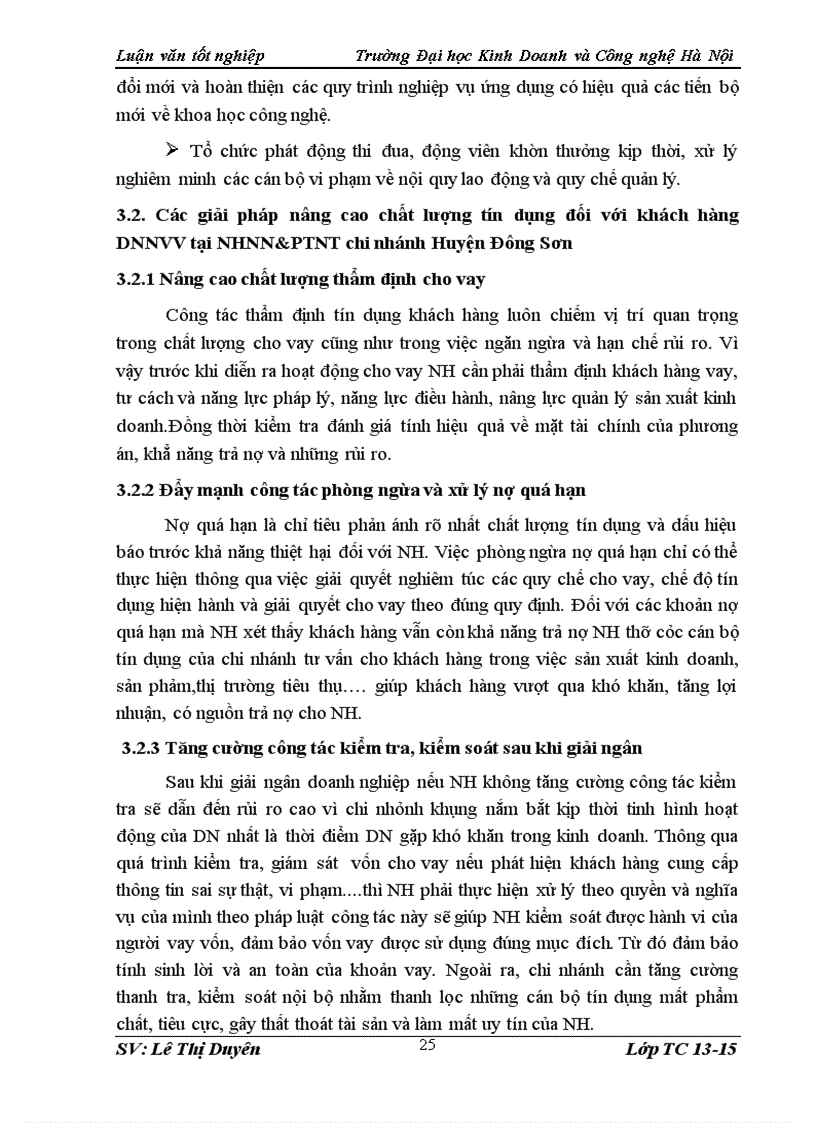 Luận văn tốt nghiệp Trường Đại học Kinh Doanh và Công nghệ Hà Nội

đổi mới và hoàn thiện các quy trình nghiệp vụ ứng dụng có hiệu quả các tiến bộ mới về khoa học công nghệ.

➢ Tổ chức phát động thi đua, động viên khòn thưởng kịp thời, xử lý nghiêm minh các cán bộ vi phạm về nội quy lao động và quy chế quản lý.

3.2. Các giải pháp nâng cao chất lượng tín dụng đối với khách hàng DNNVV tại NHNN&PTNT chi nhánh Huyện Đông Sơn

3.2.1 Nâng cao chất lượng thẩm định cho vay

Công tác thẩm định tín dụng khách hàng luôn chiếm vị trí quan trọng trong chất lượng cho vay cũng như trong việc ngăn ngừa và hạn chế rủi ro. Vì vậy trước khi diễn ra hoạt động cho vay NH cần phải thẩm định khách hàng vay, tư cách và năng lực pháp lý, năng lực điều hành, năng lực quản lý sản xuất kinh doanh.Đồng thời kiểm tra đánh giá tính hiệu quả về mặt tài chính của phương án, khả năng trả nợ và những rủi ro.

3.2.2 Đẩy mạnh công tác phòng ngừa và xử lý nợ quá hạn

Nợ quá hạn là chỉ tiêu phản ánh rõ nhất chất lượng tín dụng và dấu hiệu báo trước khả năng thiệt hại đối với NH. Việc phòng ngừa nợ quá hạn chỉ có thể thực hiện thông qua việc giải quyết nghiêm túc các quy chế cho vay, chế độ tín dụng hiện hành và giải quyết cho vay theo đúng quy định. Đối với các khoản nợ quá hạn mà NH xét thấy khách hàng vẫn còn khả năng trả nợ NH thỡ cỏc cán bộ tín dụng của chi nhánh tư vấn cho khách hàng trong việc sản xuất kinh doanh, sản phẩm,thị trường tiêu thụ…. giúp khách hàng vượt qua khó khăn, tăng lợi nhuận, có nguồn trả nợ cho NH.

3.2.3 Tăng cường công tác kiểm tra, kiểm soát sau khi giải ngân

Sau khi giải ngân doanh nghiệp nếu NH không tăng cường công tác kiểm tra sẽ dẫn đến rủi ro cao vì chi nhỏnh khụng nắm bắt kịp thời tình hình hoạt động của DN nhất là thời điểm DN gặp khó khăn trong kinh doanh. Thông qua quá trình kiểm tra, giám sát vốn cho vay nếu phát hiện khách hàng cung cấp thông tin sai sự thật, vi phạm....thì NH phải thực hiện xử lý theo quyền và nghĩa vụ của mình theo pháp luật công tác này sẽ giúp NH kiểm soát được hành vi của người vay vốn, đảm bảo vốn vay được sử dụng đúng mục đích. Từ đó đảm bảo tính sinh lời và an toàn của khoản vay. Ngoài ra, chi nhánh cần tăng cường thanh tra, kiểm soát nội bộ nhằm thanh lọc những cán bộ tín dụng mất phẩm chất, tiêu cực, gây thất thoát tài sản và làm mất uy tín của NH.

SV: Lê Thị Duyên 25 Lớp TC 13-15